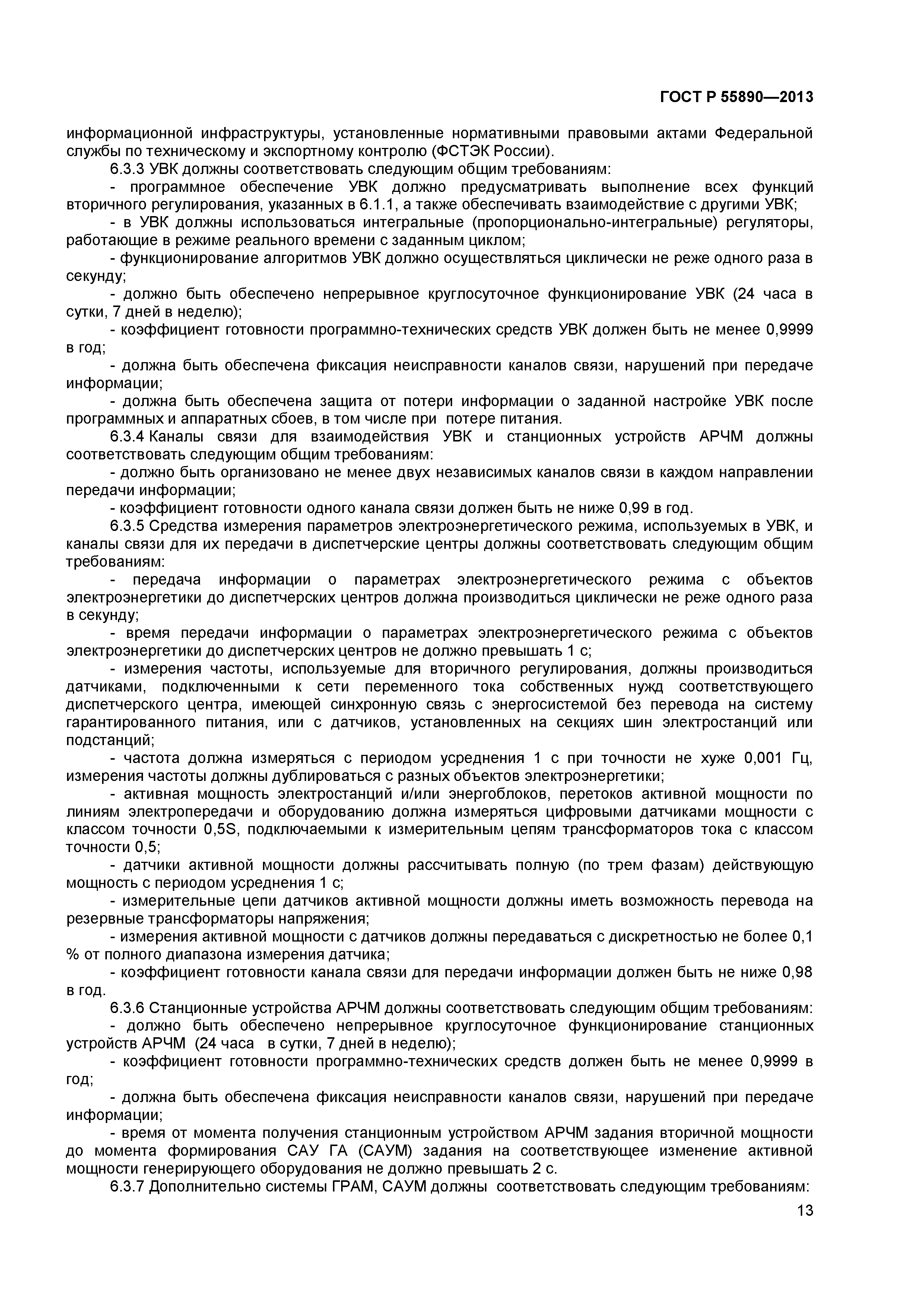 ГОСТ Р 55890—2013

информационной инфраструктуры, установленные нормативными правовыми актами Федеральной службы по техническому и экспортному контролю (ФСТЭК России).

6.3.3 УВК должны соответствовать следующим общим требованиям:

- программное обеспечение УВК должно предусматривать выполнение всех функций вторичного регулирования, указанных в 6.1.1, а также обеспечивать взаимодействие с другими УВК;

- в УВК должны использоваться интегральные (пропорционально-интегральные) регуляторы, работающие в режиме реального времени с заданным циклом;

- функционирование алгоритмов УВК должно осуществляться циклически не реже одного раза в секунду;

- должно быть обеспечено непрерывное круглосуточное функционирование УВК (24 часа в сутки, 7 дней в неделю);

- коэффициент готовности программно-технических средств УВК должен быть не менее 0,9999 в год;

- должна быть обеспечена фиксация неисправности каналов связи, нарушений при передаче информации;

- должна быть обеспечена защита от потери информации о заданной настройке УВК после программных и аппаратных сбоев, в том числе при потере питания.

6.3.4 Каналы связи для взаимодействия УВК и станционных устройств АРЧМ должны соответствовать следующим общим требованиям:

- должно быть организовано не менее двух независимых каналов связи в каждом направлении передачи информации;

- коэффициент готовности одного канала связи должен быть не ниже 0,99 в год.

6.3.5 Средства измерения параметров электроэнергетического режима, используемых в УВК, и каналы связи для их передачи в диспетчерские центры должны соответствовать следующим общим требованиям:

- передача информации о параметрах электроэнергетического режима с объектов электроэнергетики до диспетчерских центров должна производиться циклически не реже одного раза в секунду;

- время передачи информации о параметрах электроэнергетического режима с объектов электроэнергетики до диспетчерских центров не должно превышать 1 с;

- измерения частоты, используемые для вторичного регулирования, должны производиться датчиками, подключенными к сети переменного тока собственных нужд соответствующего диспетчерского центра, имеющей синхронную связь с энергосистемой без перевода на систему гарантированного питания, или с датчиков, установленных на секциях шин электростанций или подстанций;

- частота должна измеряться с периодом усреднения 1 с при точности не хуже 0,001 Гц, измерения частоты должны дублироваться с разных объектов электроэнергетики;

- активная мощность электростанций и/или энергоблоков, перетоков активной мощности по линиям электропередачи и оборудованию должна измеряться цифровыми датчиками мощности с классом точности 0,5S, подключаемыми к измерительным цепям трансформаторов тока с классом точности 0,5;

- датчики активной мощности должны рассчитывать полную (по трем фазам) действующую мощность с периодом усреднения 1 с;

- измерительные цепи датчиков активной мощности должны иметь возможность перевода на резервные трансформаторы напряжения;

- измерения активной мощности с датчиков должны передаваться с дискретностью не более 0,1 % от полного диапазона измерения датчика;

- коэффициент готовности канала связи для передачи информации должен быть не ниже 0,98 в год.

6.3.6 Станционные устройства АРЧМ должны соответствовать следующим общим требованиям:

- должно быть обеспечено непрерывное круглосуточное функционирование станционных устройств АРЧМ (24 часа в сутки, 7 дней в неделю);

- коэффициент готовности программно-технических средств должен быть не менее 0,9999 в год;

- должна быть обеспечена фиксация неисправности каналов связи, нарушений при передаче информации;

- время от момента получения станционным устройством АРЧМ задания вторичной мощности до момента формирования САУ ГА (САУМ) задания на соответствующее изменение активной мощности генерирующего оборудования не должно превышать 2 с.

6.3.7 Дополнительно системы ГРАМ, САУМ должны соответствовать следующим требованиям:

13